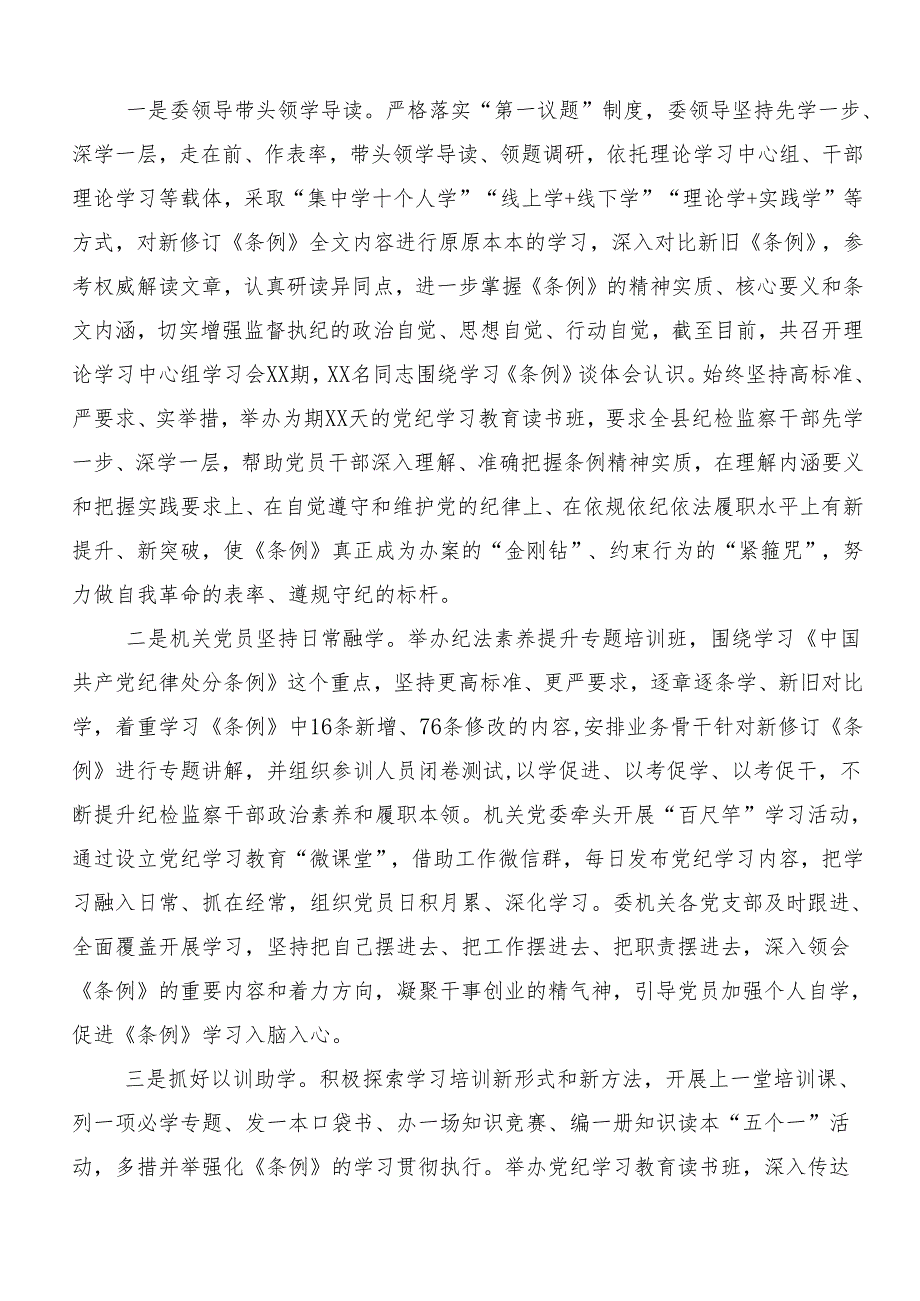 一是委领导带头领学导读。严格落实“第一议题”制度，委领导坚持先学一步、深学一层，走在前、作表率，带头领学导读、领题调研，依托理论学习中心组、干部理论学习等载体，采取“集中学十个人学”“线上学+线下学”“理论学+实践学”等方式，对新修订《条例》全文内容进行原原本本的学习，深入对比新旧《条例》，参考权威解读文章，认真研读异同点，进一步掌握《条例》的精神实质、核心要义和条文内涵，切实增强监督执纪的政治自觉、思想自觉、行动自觉，截至目前，共召开理论学习中心组学习会XX期，XX名同志围绕学习《条例》谈体会认识。始终坚持高标准、严要求、实举措，举办为期XX天的党纪学习教育读书班，要求全县纪检监察干部先学一步、深学一层，帮助党员干部深入理解、准确把握条例精神实质，在理解内涵要义和把握实践要求上、在自觉遵守和维护党的纪律上、在依规依纪依法履职水平上有新提升、新突破，使《条例》真正成为办案的“金刚钻”、约束行为的“紧箍咒”，努力做自我革命的表率、遵规守纪的标杆。

二是机关党员坚持日常融学。举办纪法素养提升专题培训班，围绕学习《中国共产党纪律处分条例》这个重点，坚持更高标准、更严要求，逐章逐条学、新旧对比学，着重学习《条例》中16条新增、76条修改的内容,安排业务骨干针对新修订《条例》进行专题讲解，并组织参训人员闭卷测试,以学促进、以考促学、以考促干，不断提升纪检监察干部政治素养和履职本领。机关党委牵头开展“百尺竿”学习活动，通过设立党纪学习教育“微课堂”，借助工作微信群，每日发布党纪学习内容，把学习融入日常、抓在经常，组织党员日积月累、深化学习。委机关各党支部及时跟进、全面覆盖开展学习，坚持把自己摆进去、把工作摆进去、把职责摆进去，深入领会《条例》的重要内容和着力方向，凝聚干事创业的精气神，引导党员加强个人自学，促进《条例》学习入脑入心。

三是抓好以训助学。积极探索学习培训新形式和新方法，开展上一堂培训课、列一项必学专题、发一本口袋书、办一场知识竞赛、编一册知识读本“五个一”活动，多措并举强化《条例》的学习贯彻执行。举办党纪学习教育读书班，深入传达